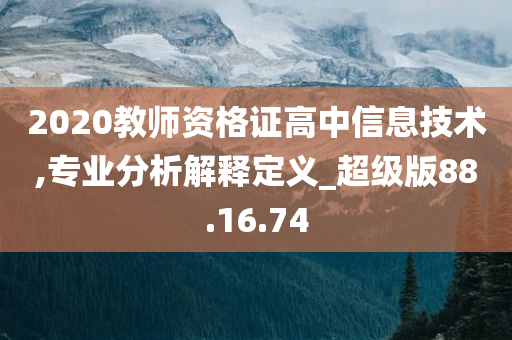 2020教师资格证高中信息技术,专业分析解释定义_超级版88.16.74